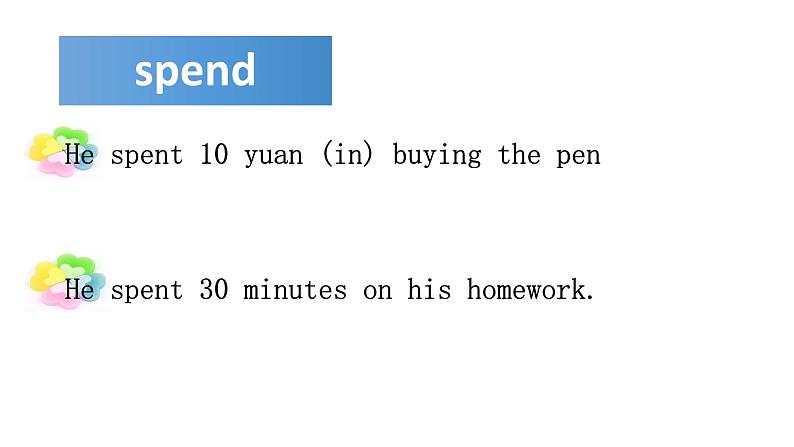 spend

He spent 10 yuan (in) buying the pen

He spent 30 minutes on his homework.